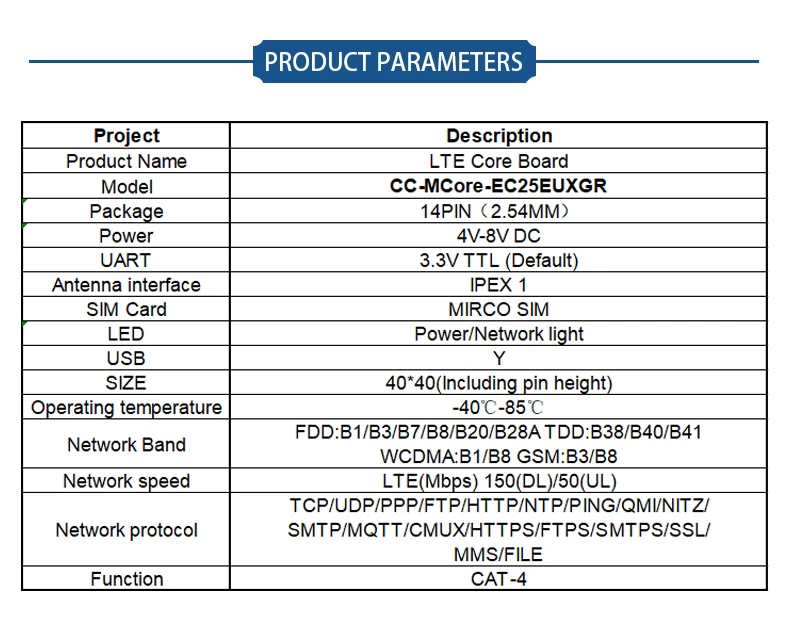 PRODUCT PARAMETERS

| Project | Description |
|---|---|
| Product Name | LTE Core Board |
| Model | CC-MCore-EC25EUXGR |
| Package | 14PIN（2.54MM） |
| Power | 4V-8V DC |
| UART | 3.3V TTL (Default) |
| Antenna interface | IPEX 1 |
| SIM Card | MIRCO SIM |
| LED | Power/Network light |
| USB | Y |
| SIZE | 40*40(Including pin height) |
| Operating temperature | -40℃-85℃ |
| Network Band | FDD:B1/B3/B7/B8/B20/B28A TDD:B38/B40/B41 WCDMA:B1/B8 GSM:B3/B8 |
| Network speed | LTE(Mbps) 150(DL)/50(UL) |
| Network protocol | TCP/UDP/PPP/FTP/HTTP/NTP/PING/QMI/NITZ/ SMTP/MQTT/CMUX/HTTPS/FTPS/SMTPS/SSL/ MMS/FILE |
| Function | CAT-4 |